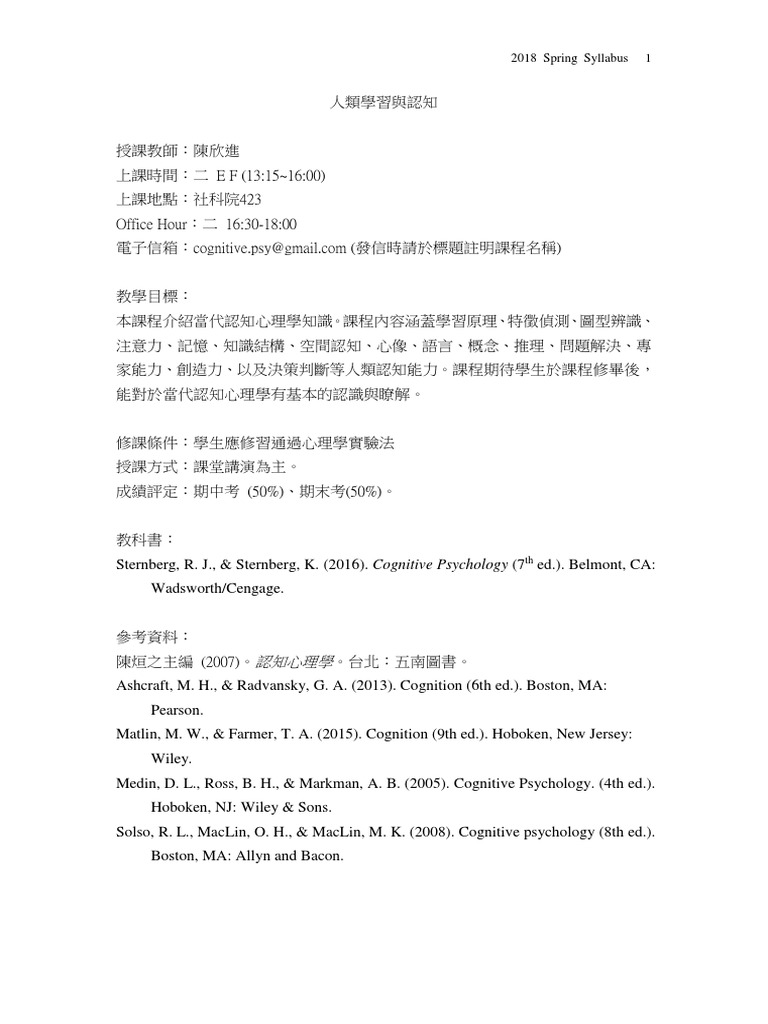 2018 Spring Syllabus 1

人類學習與認知

授課教師：陳欣進
上課時間：二 E F (13:15~16:00)
上課地點：社科院423
Office Hour：二 16:30-18:00
電子信箱：cognitive.psy@gmail.com (發信時請於標題註明課程名稱)

教學目標：
本課程介紹當代認知心理學知識。課程內容涵蓋學習原理、特徵偵測、圖型辨識、注意力、記憶、知識結構、空間認知、心像、語言、概念、推理、問題解決、專家能力、創造力、以及決策判斷等人類認知能力。課程期待學生於課程修畢後，能對於當代認知心理學有基本的認識與瞭解。

修課條件：學生應修習通過心理學實驗法
授課方式：課堂講演為主。
成績評定：期中考 (50%)、期末考(50%)。

教科書：
Sternberg, R. J., & Sternberg, K. (2016). Cognitive Psychology ($7^{th}$ ed.). Belmont, CA: Wadsworth/Cengage.

參考資料：
陳烜之主編 (2007)。認知心理學。台北：五南圖書。
Ashcraft, M. H., & Radvansky, G. A. (2013). Cognition (6th ed.). Boston, MA: Pearson.
Matlin, M. W., & Farmer, T. A. (2015). Cognition (9th ed.). Hoboken, New Jersey: Wiley.
Medin, D. L., Ross, B. H., & Markman, A. B. (2005). Cognitive Psychology. (4th ed.). Hoboken, NJ: Wiley & Sons.
Solso, R. L., MacLin, O. H., & MacLin, M. K. (2008). Cognitive psychology (8th ed.). Boston, MA: Allyn and Bacon.